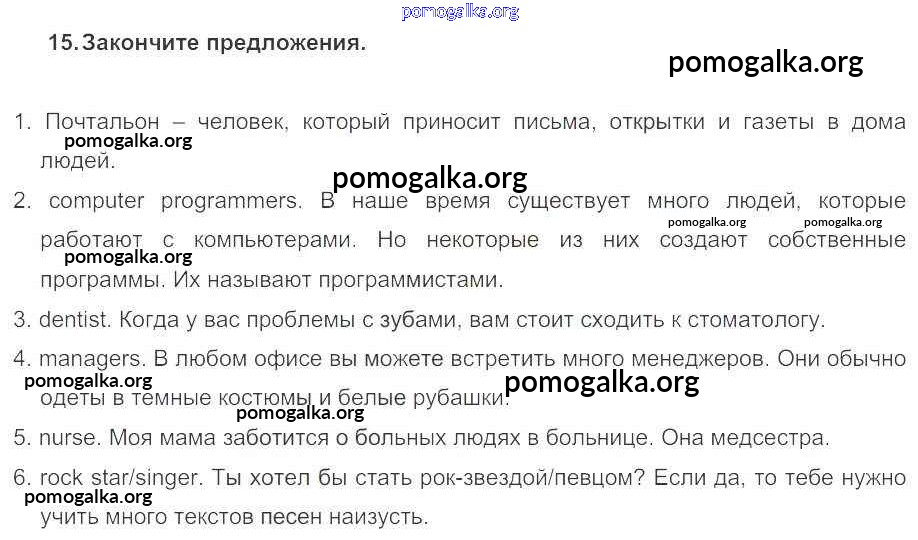 15. Закончите предложения.

1. Почтальон – человек, который приносит письма, открытки и газеты в дома людей.

2. computer programmers. В наше время существует много людей, которые работают с компьютерами. Но некоторые из них создают собственные программы. Их называют программистами.

3. dentist. Когда у вас проблемы с зубами, вам стоит сходить к стоматологу.

4. managers. В любом офисе вы можете встретить много менеджеров. Они обычно одеты в темные костюмы и белые рубашки.

5. nurse. Моя мама заботится о больных людях в больнице. Она медсестра.

6. rock star/singer. Ты хотел бы стать рок-звездой/певцом? Если да, то тебе нужно учить много текстов песен наизусть.

pomogalka.org